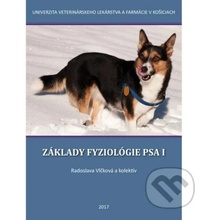 UNIVERZITA VETERINÁRSKEHO LEKÁRSTVA A FARMÁCIE V KOŠICIACH

ZÁKLADY FYZIOLÓGIE PSA I

Radoslava Vlčková a kolektív

2017